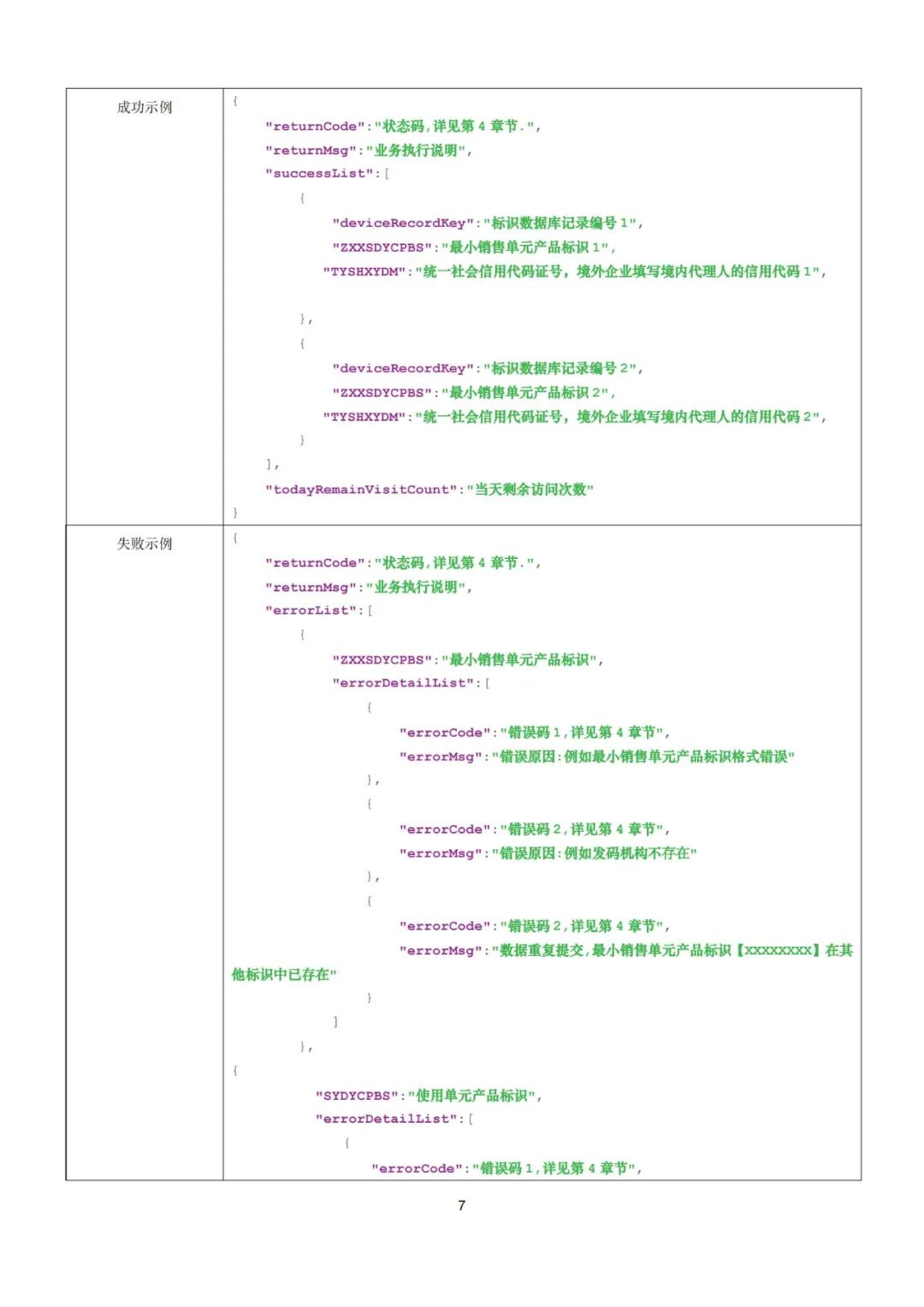 | 成功示例 | { "returnCode":"状态码,详见第 4 章节.", "returnMsg":"业务执行说明", "successList":[ { "deviceRecordKey":"标识数据库记录编号 1", "ZXXSDYCPBS":"最小销售单元产品标识 1", "TYSHXYDM":"统一社会信用代码证号，境外企业填写境内代理人的信用代码 1", }, { "deviceRecordKey":"标识数据库记录编号 2", "ZXXSDYCPBS":"最小销售单元产品标识 2", "TYSHXYDM":"统一社会信用代码证号，境外企业填写境内代理人的信用代码 2", } ], "todayRemainVisitCount":"当天剩余访问次数" } |
|---|---|
| 失败示例 | { "returnCode":"状态码,详见第 4 章节.", "returnMsg":"业务执行说明", "errorList":[ { "ZXXSDYCPBS":"最小销售单元产品标识", "errorDetailList":[ { "errorCode":"错误码 1,详见第 4 章节", "errorMsg":"错误原因:例如最小销售单元产品标识格式错误" }, { "errorCode":"错误码 2,详见第 4 章节", "errorMsg":"错误原因:例如发码机构不存在" }, { "errorCode":"错误码 2,详见第 4 章节", "errorMsg":"数据重复提交,最小销售单元产品标识【XXXXXXXX】在其他标识中已存在" } ] }, { "SYDYCPBS":"使用单元产品标识", "errorDetailList":[ { "errorCode":"错误码 1,详见第 4 章节", |

7